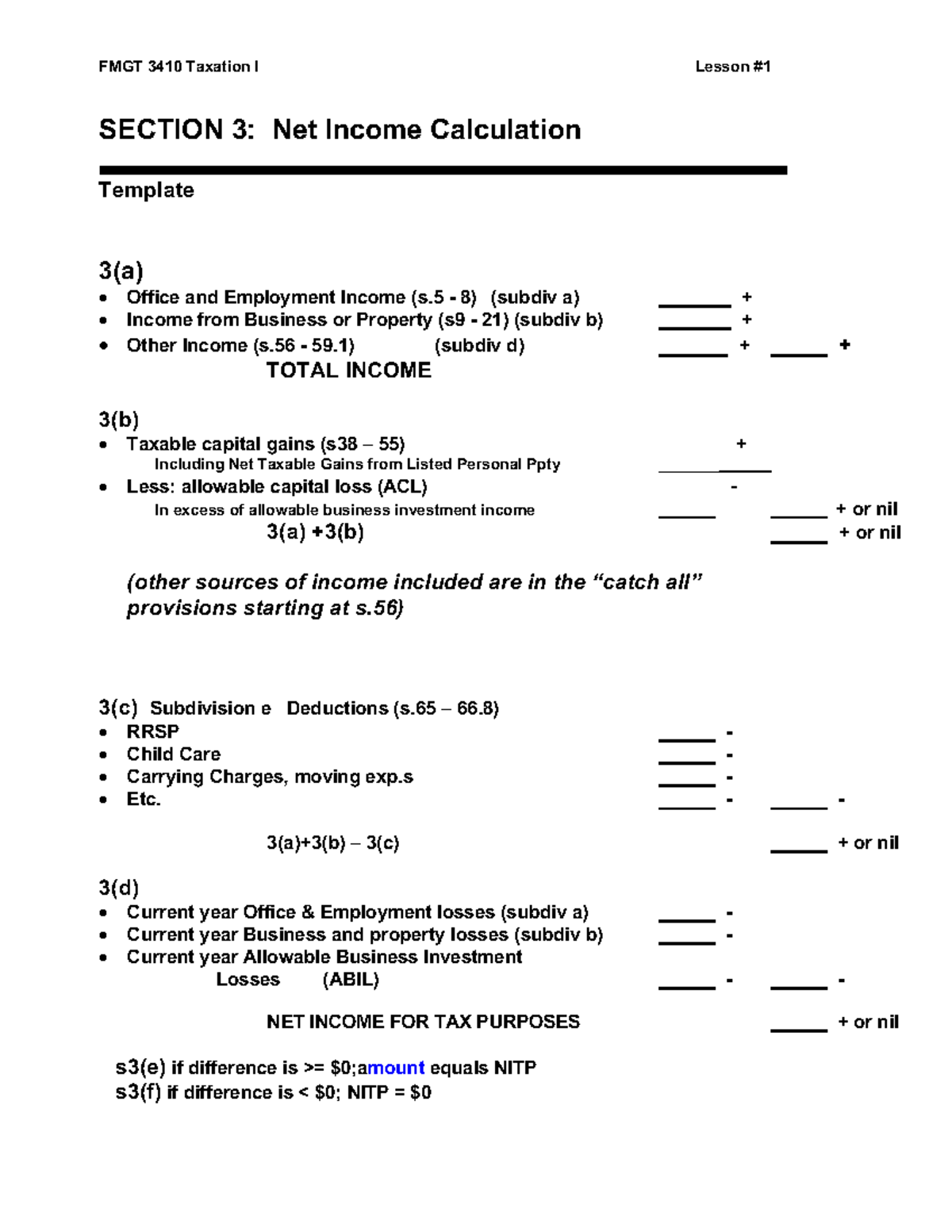 FMGT 3410 Taxation I Lesson #1

SECTION 3: Net Income Calculation

Template

3(a)
• Office and Employment Income (s.5 - 8) (subdiv a) ____ +
• Income from Business or Property (s9 - 21) (subdiv b) ____ +
• Other Income (s.56 - 59.1) (subdiv d) ____ + ____ +
TOTAL INCOME

3(b)
• Taxable capital gains (s38 – 55) +
Including Net Taxable Gains from Listed Personal Ppty ____
• Less: allowable capital loss (ACL) -
In excess of allowable business investment income ____ ____ + or nil
3(a) +3(b) ____ + or nil

(other sources of income included are in the "catch all" provisions starting at s.56)

3(c) Subdivision e Deductions (s.65 – 66.8)
• RRSP ____ -
• Child Care ____ -
• Carrying Charges, moving exp.s ____ -
• Etc. ____ - ____ -

3(a)+3(b) – 3(c) ____ + or nil

3(d)
• Current year Office & Employment losses (subdiv a) ____ -
• Current year Business and property losses (subdiv b) ____ -
• Current year Allowable Business Investment Losses (ABIL) ____ - ____ -

NET INCOME FOR TAX PURPOSES ____ + or nil

s3(e) if difference is >= $0;amount equals NITP
s3(f) if difference is < $0; NITP = $0